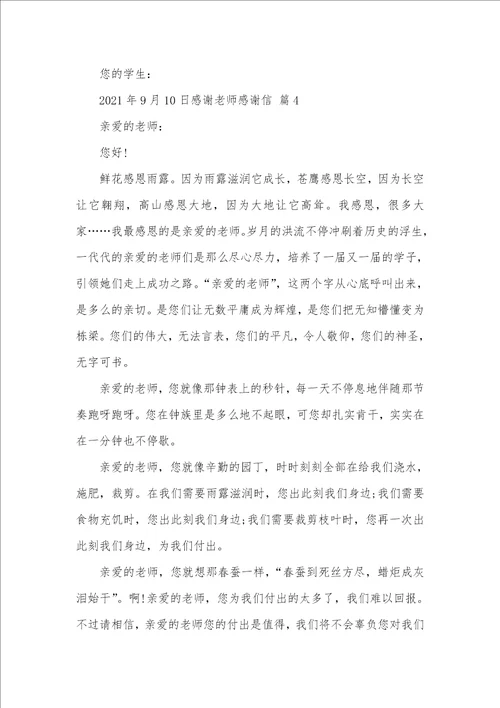 您的学生：

2021 年 9 月 10 日感谢老师感谢信 篇 4

亲爱的老师：

您好！

鲜花感恩雨露。因为雨露滋润它成长，苍鹰感恩长空，因为长空让它翱翔，高山感恩大地，因为大地让它高耸。我感恩，很多大家……我最感恩的是亲爱的老师。岁月的洪流不停冲刷着历史的浮生，一代代的亲爱的老师们是那么尽心尽力，培养了一届又一届的学子，引领她们走上成功之路。“亲爱的老师”，这两个字从心底呼叫出来，是多么的亲切。是您们让无数平庸成为辉煌，是您们把无知懵懂变为栋梁。您们的伟大，无法言表，您们的平凡，令人敬仰，您们的神圣，无字可书。

亲爱的老师，您就像那钟表上的秒针，每一天不停息地伴随那节奏跑呀跑呀。您在钟族里是多么地不起眼，可您却扎实肯干，实实在在一分钟也不停歇。

亲爱的老师，您就像辛勤的园丁，时时刻刻全部在给我们浇水，施肥，裁剪。在我们需要雨露滋润时，您出此刻我们身边；我们需要食物充饥时，您出此刻我们身边；我们需要裁剪枝叶时，您再一次出此刻我们身边，为我们付出。

亲爱的老师，您就想那春蚕一样，“春蚕到死丝方尽，蜡炬成灰泪始干”。啊！亲爱的老师，您为我们付出的太多了，我们难以回报。不过请相信，亲爱的老师您的付出是值得，我们将不会辜负您对我们